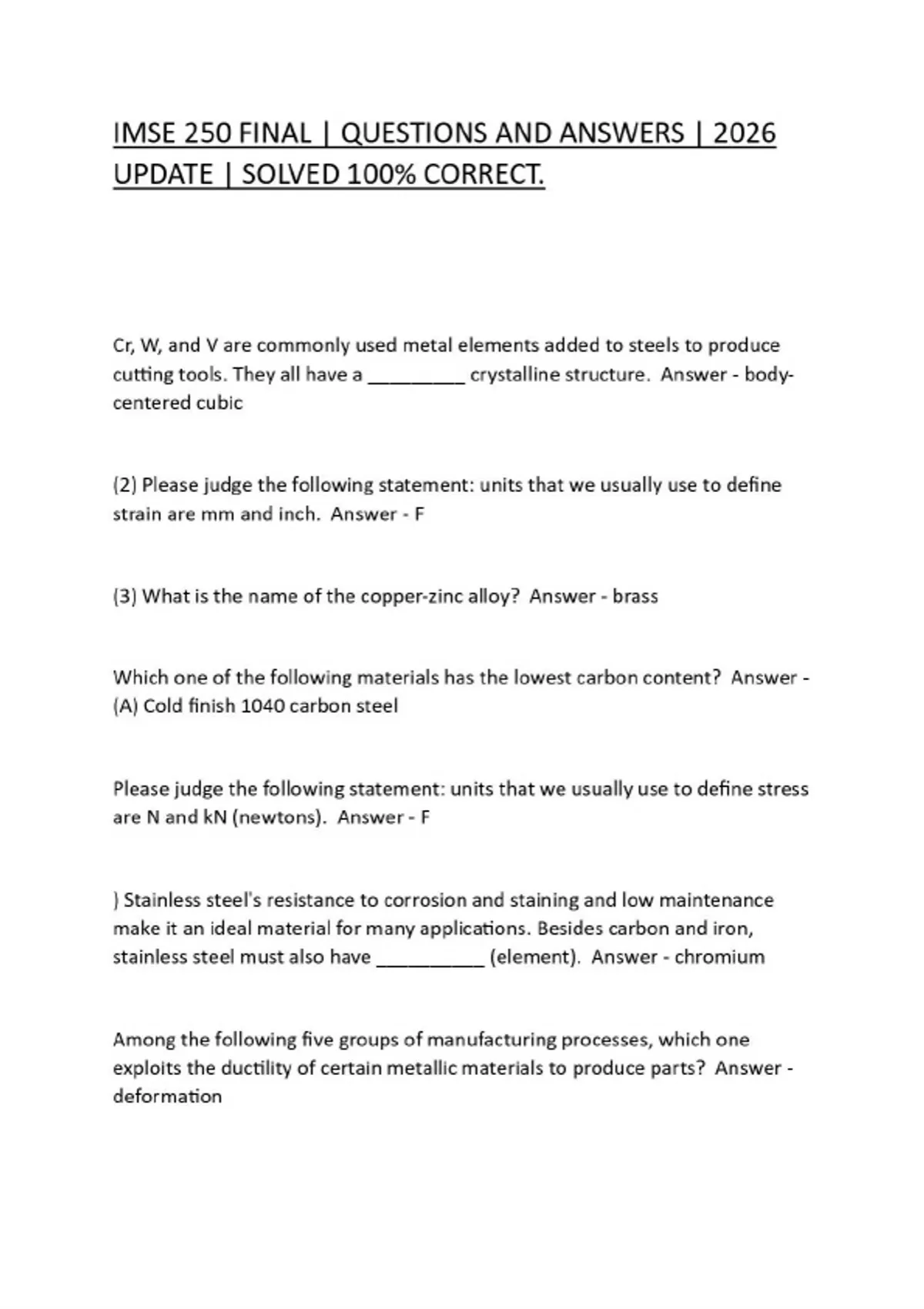 IMSE 250 FINAL | QUESTIONS AND ANSWERS | 2026 UPDATE | SOLVED 100% CORRECT.

Cr, W, and V are commonly used metal elements added to steels to produce cutting tools. They all have a _________ crystalline structure. Answer - body-centered cubic

(2) Please judge the following statement: units that we usually use to define strain are mm and inch. Answer - F

(3) What is the name of the copper-zinc alloy? Answer - brass

Which one of the following materials has the lowest carbon content? Answer - (A) Cold finish 1040 carbon steel

Please judge the following statement: units that we usually use to define stress are N and kN (newtons). Answer - F

) Stainless steel's resistance to corrosion and staining and low maintenance make it an ideal material for many applications. Besides carbon and iron, stainless steel must also have __________ (element). Answer - chromium

Among the following five groups of manufacturing processes, which one exploits the ductility of certain metallic materials to produce parts? Answer - deformation